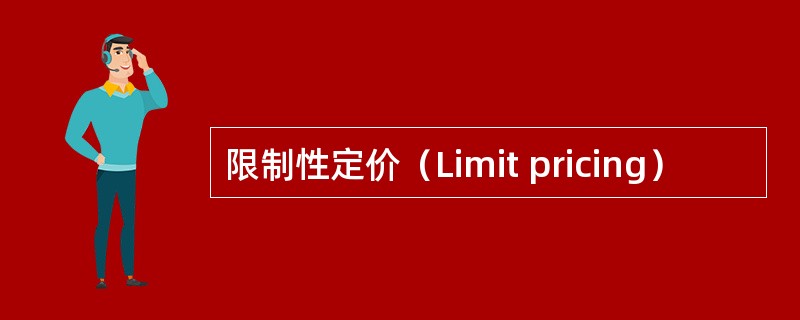 限制性定价（Limit pricing）